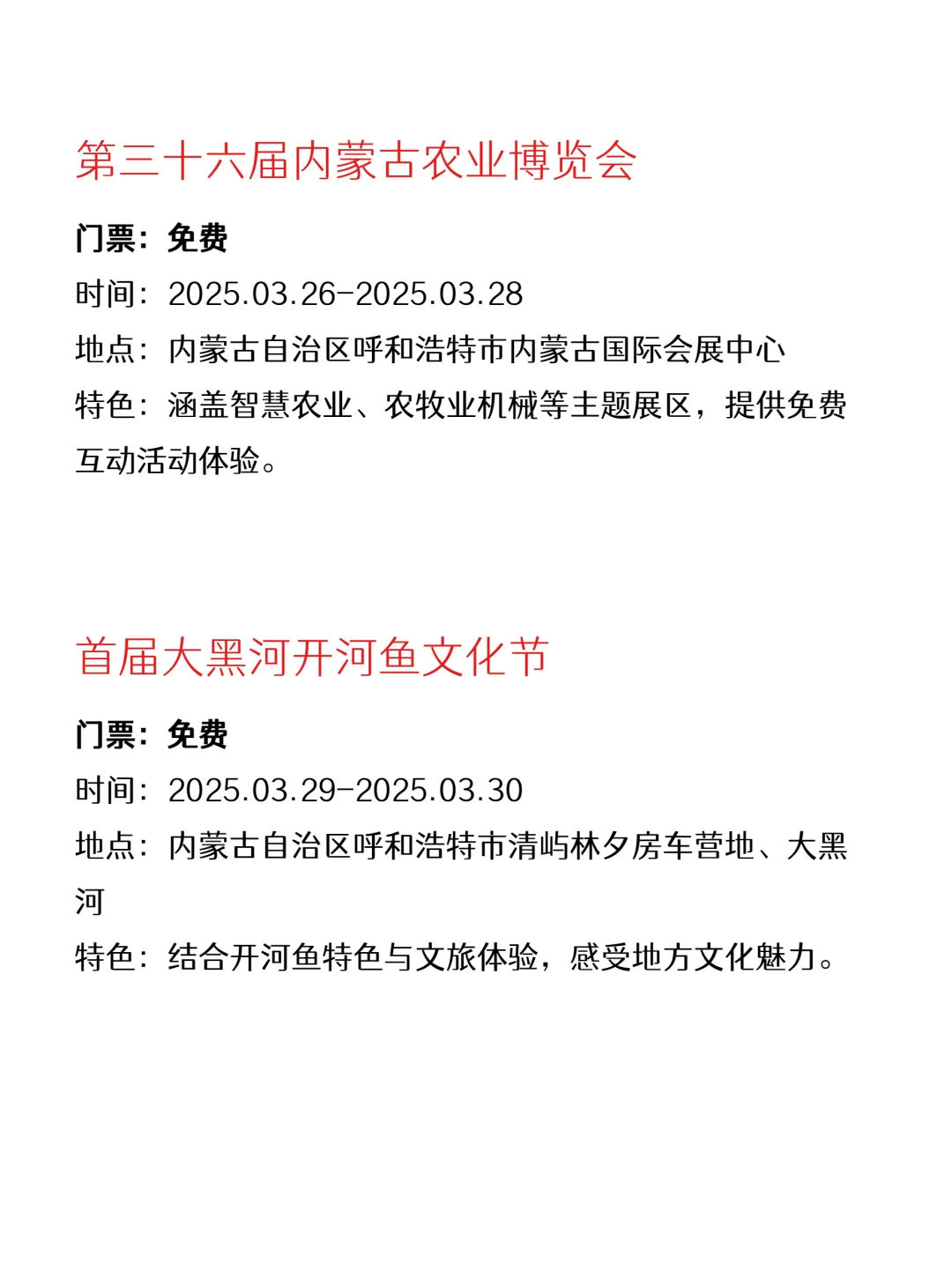 第三十六届内蒙古农业博览会

门票：免费

时间：2025.03.26-2025.03.28

地点：内蒙古自治区呼和浩特市内蒙古国际会展中心

特色：涵盖智慧农业、农牧业机械等主题展区，提供免费互动活动体验。

首届大黑河开河鱼文化节

门票：免费

时间：2025.03.29-2025.03.30

地点：内蒙古自治区呼和浩特市清屿林夕房车营地、大黑河

特色：结合开河鱼特色与文旅体验，感受地方文化魅力。